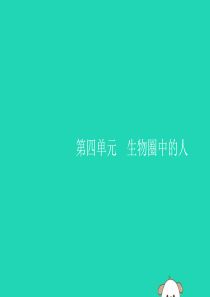 第四单元　生物圈中的人